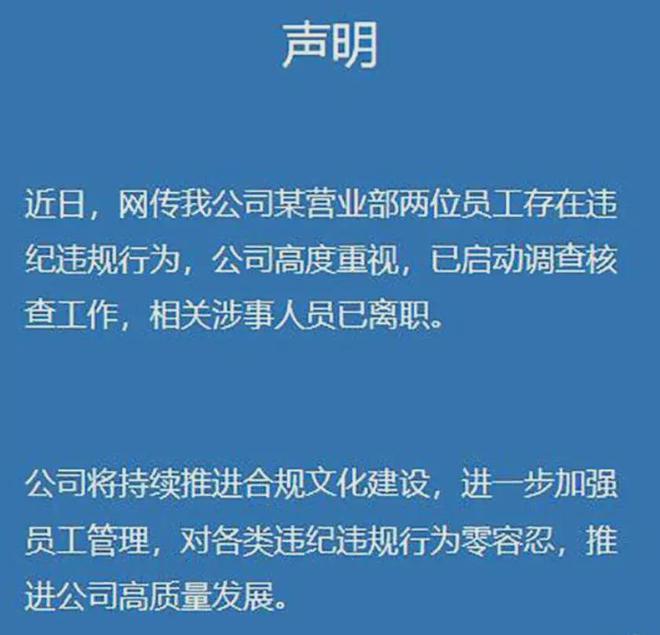 声明

近日，网传我公司某营业部两位员工存在违纪违规行为，公司高度重视，已启动调查核查工作，相关涉事人员已离职。

公司将持续推进合规文化建设，进一步加强员工管理，对各类违纪违规行为零容忍，推进公司高质量发展。